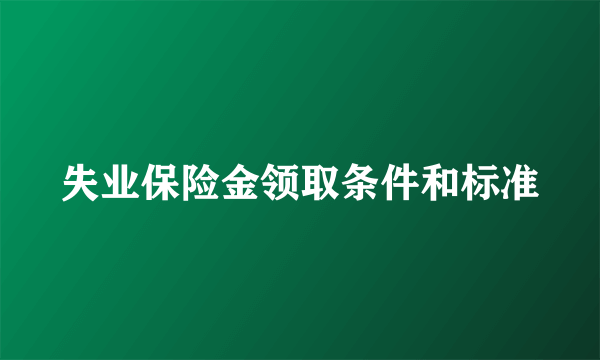 失业保险金领取条件和标准